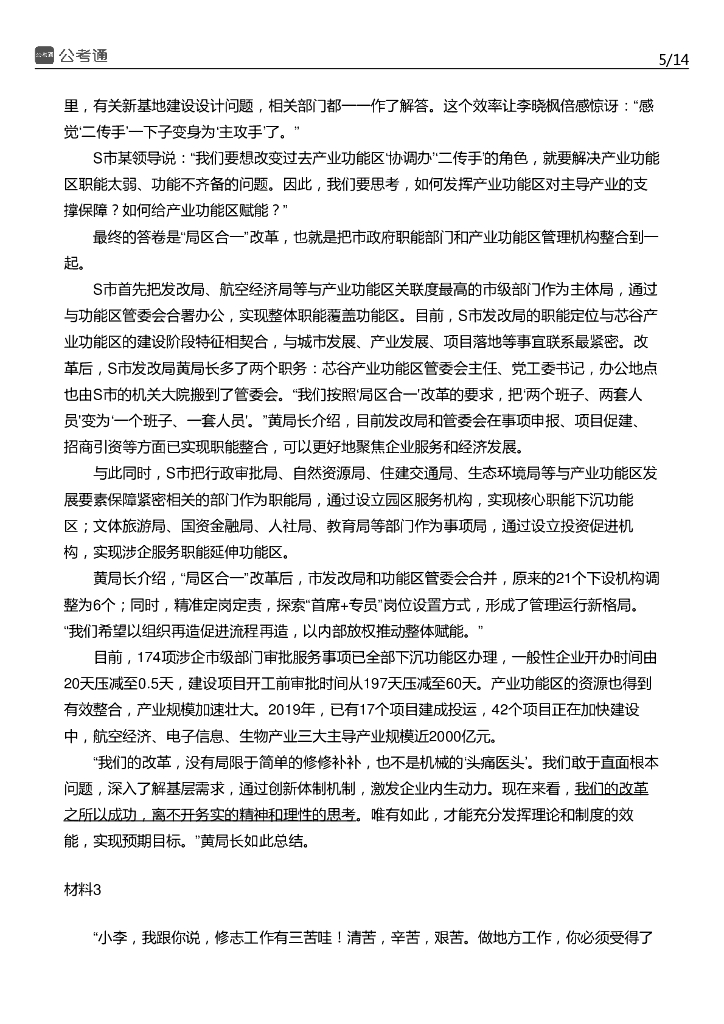 公考通

5/14

里，有关新基地建设设计问题，相关部门都一一作了解答。这个效率让李晓枫倍感惊讶：“感觉‘二传手’一下子变身为‘主攻手’了。”

S市某领导说：“我们要想改变过去产业功能区‘协调办’‘二传手’的角色，就要解决产业功能区职能太弱、功能不齐备的问题。因此，我们要思考，如何发挥产业功能区对主导产业的支撑保障？如何给产业功能区赋能？”

最终的答卷是“局区合一”改革，也就是把市政府职能部门和产业功能区管理机构整合到一起。

S市首先把发改局、航空经济局等与产业功能区关联度最高的市级部门作为主体局，通过与功能区管委会合署办公，实现整体职能覆盖功能区。目前，S市发改局的职能定位与芯谷产业功能区的建设阶段特征相契合，与城市发展、产业发展、项目落地等事宜联系最紧密。改革后，S市发改局黄局长多了两个职务：芯谷产业功能区管委会主任、党工委书记，办公地点也由S市的机关大院搬到了管委会。“我们按照‘局区合一’改革的要求，把‘两个班子、两套人员’变为‘一个班子、一套人员’。”黄局长介绍，目前发改局和管委会在事项申报、项目促建、招商引资等方面已实现职能整合，可以更好地聚焦企业服务和经济发展。

与此同时，S市把行政审批局、自然资源局、住建交通局、生态环境局等与产业功能区发展要素保障紧密相关的部门作为职能局，通过设立园区服务机构，实现核心职能下沉功能区；文体旅游局、国资金融局、人社局、教育局等部门作为事项局，通过设立投资促进机构，实现涉企服务职能延伸功能区。

黄局长介绍，“局区合一”改革后，市发改局和功能区管委会合并，原来的21个下设机构调整为6个；同时，精准定岗定责，探索“首席+专员”岗位设置方式，形成了管理运行新格局。“我们希望以组织再造促进流程再造，以内部放权推动整体赋能。”

目前，174项涉企市级部门审批服务事项已全部下沉功能区办理，一般性企业开办时间由20天压减至0.5天，建设项目开工前审批时间从197天压减至60天。产业功能区的资源也得到有效整合，产业规模加速壮大。2019年，已有17个项目建成投运，42个项目正在加快建设中，航空经济、电子信息、生物产业三大主导产业规模近2000亿元。

“我们的改革，没有局限于简单的修修补补，也不是机械的‘头痛医头’。我们敢于直面根本问题，深入了解基层需求，通过创新体制机制，激发企业内生动力。现在来看，我们的改革之所以成功，离不开务实的精神和理性的思考。唯有如此，才能充分发挥理论和制度的效能，实现预期目标。”黄局长如此总结。

材料3

“小李，我跟你说，修志工作有三苦哇！清苦，辛苦，艰苦。做地方工作，你必须受得了